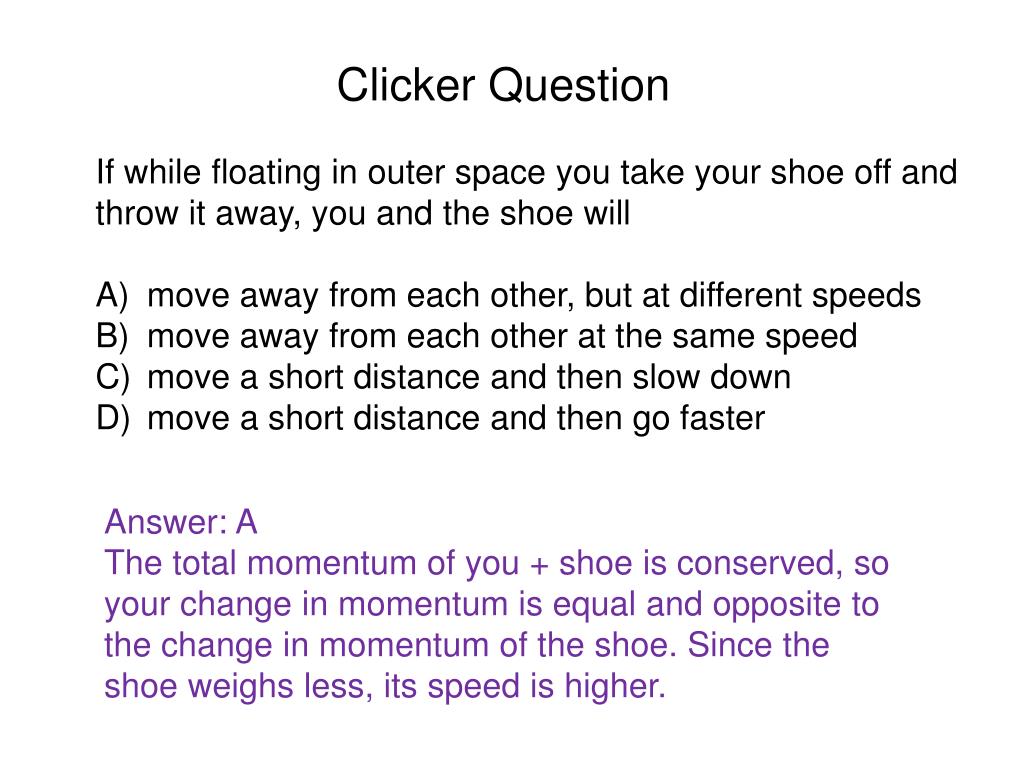 Clicker Question

If while floating in outer space you take your shoe off and throw it away, you and the shoe will

A) move away from each other, but at different speeds
B) move away from each other at the same speed
C) move a short distance and then slow down
D) move a short distance and then go faster

Answer: A
The total momentum of you + shoe is conserved, so your change in momentum is equal and opposite to the change in momentum of the shoe. Since the shoe weighs less, its speed is higher.